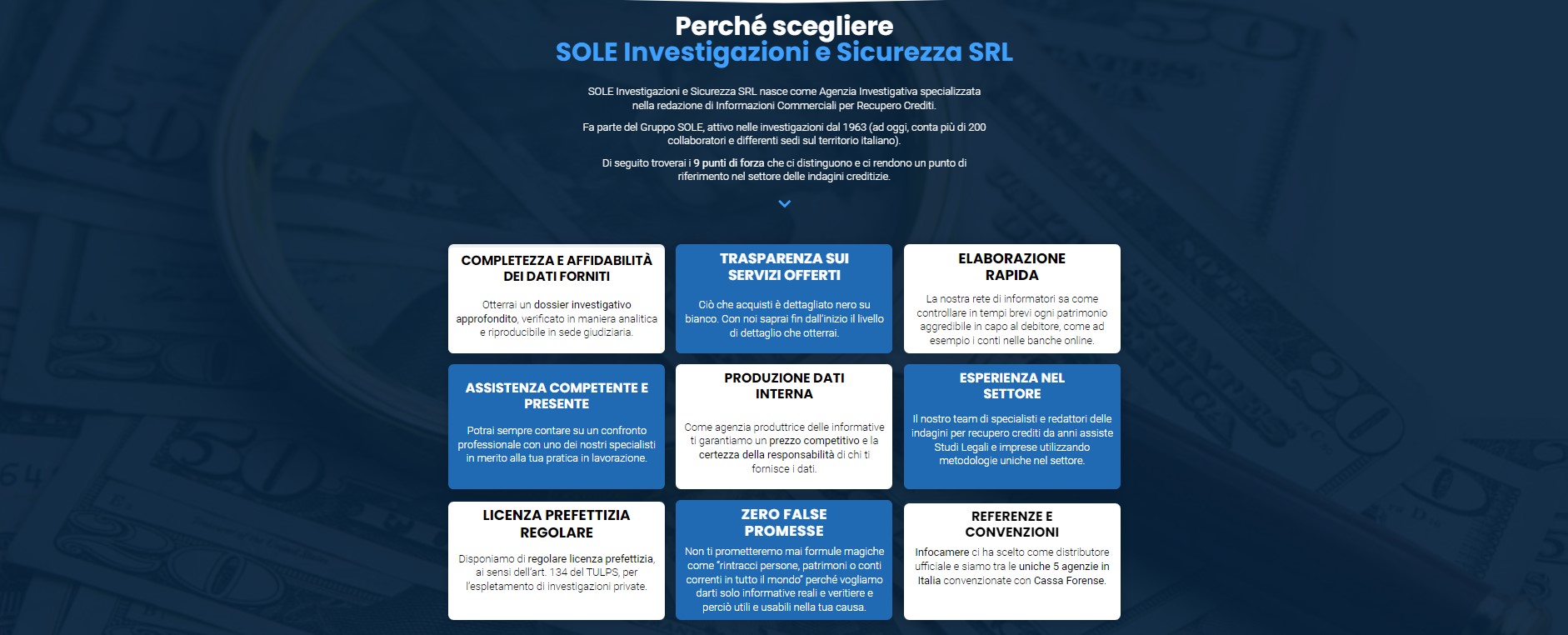 Perché scegliere
SOLE Investigazioni e Sicurezza SRL

SOLE Investigazioni e Sicurezza SRL nasce come Agenzia Investigativa specializzata nella redazione di Informazioni Commerciali per Recupero Crediti.

Fa parte del Gruppo SOLE, attivo nelle investigazioni dal 1963 (ad oggi, conta più di 200 collaboratori e differenti sedi sul territorio italiano).

Di seguito troverai i 9 punti di forza che ci distinguono e ci rendono un punto di riferimento nel settore delle indagini creditizie.

COMPLETEZZA E AFFIDABILITÀ DEI DATI FORNITI

Otterrai un dossier investigativo approfondito, verificato in maniera analitica e riproducibile in sede giudiziaria.

TRASPARENZA SUI SERVIZI OFFERTI

Ciò che acquisti è dettagliato nero su bianco. Con noi saprai fin dall'inizio il livello di dettaglio che otterrai.

ELABORAZIONE RAPIDA

La nostra rete di informatori sa come controllare in tempi brevi ogni patrimonio aggredibile in capo al debitore, come ad esempio i conti nelle banche online.

ASSISTENZA COMPETENTE E PRESENTE

Potrai sempre contare su un confronto professionale con uno dei nostri specialisti in merito alla tua pratica in lavorazione.

PRODUZIONE DATI INTERNA

Come agenzia produttrice delle informative ti garantiamo un prezzo competitivo e la certezza della responsabilità di chi ti fornisce i dati.

ESPERIENZA NEL SETTORE

Il nostro team di specialisti e redattori delle indagini per recupero crediti da anni assiste Studi Legali e imprese utilizzando metodologie uniche nel settore.

LICENZA PREFETTIZIA REGOLARE

Disponiamo di regolare licenza prefettizia, ai sensi dell'art. 134 del TULPS, per l'espletamento di investigazioni private.

ZERO FALSE PROMESSE

Non ti prometteremo mai formule magiche come "rintracci persone, patrimoni o conti correnti in tutto il mondo" perché vogliamo darti solo informative reali e veritiere e perciò utili e usabili nella tua causa.

REFERENZE E CONVENZIONI

Infocamere ci ha scelto come distributore ufficiale e siamo tra le uniche 5 agenzie in Italia convenzionate con Cassa Forense.